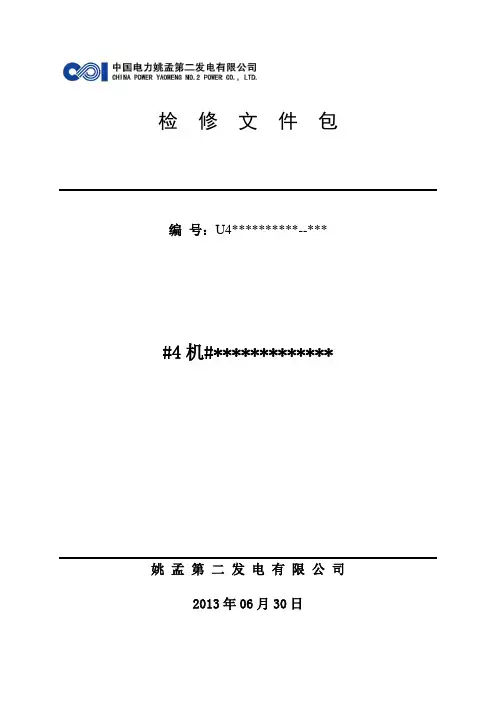 中国电力姚孟第二发电有限公司
CHINA POWER YAOMENG NO.2 POWER CO., LTD.

检 修 文 件 包

编 号：U4**********--***

#4 机#**************

姚 孟 第 二 发 电 有 限 公 司

2013 年 06 月 30 日